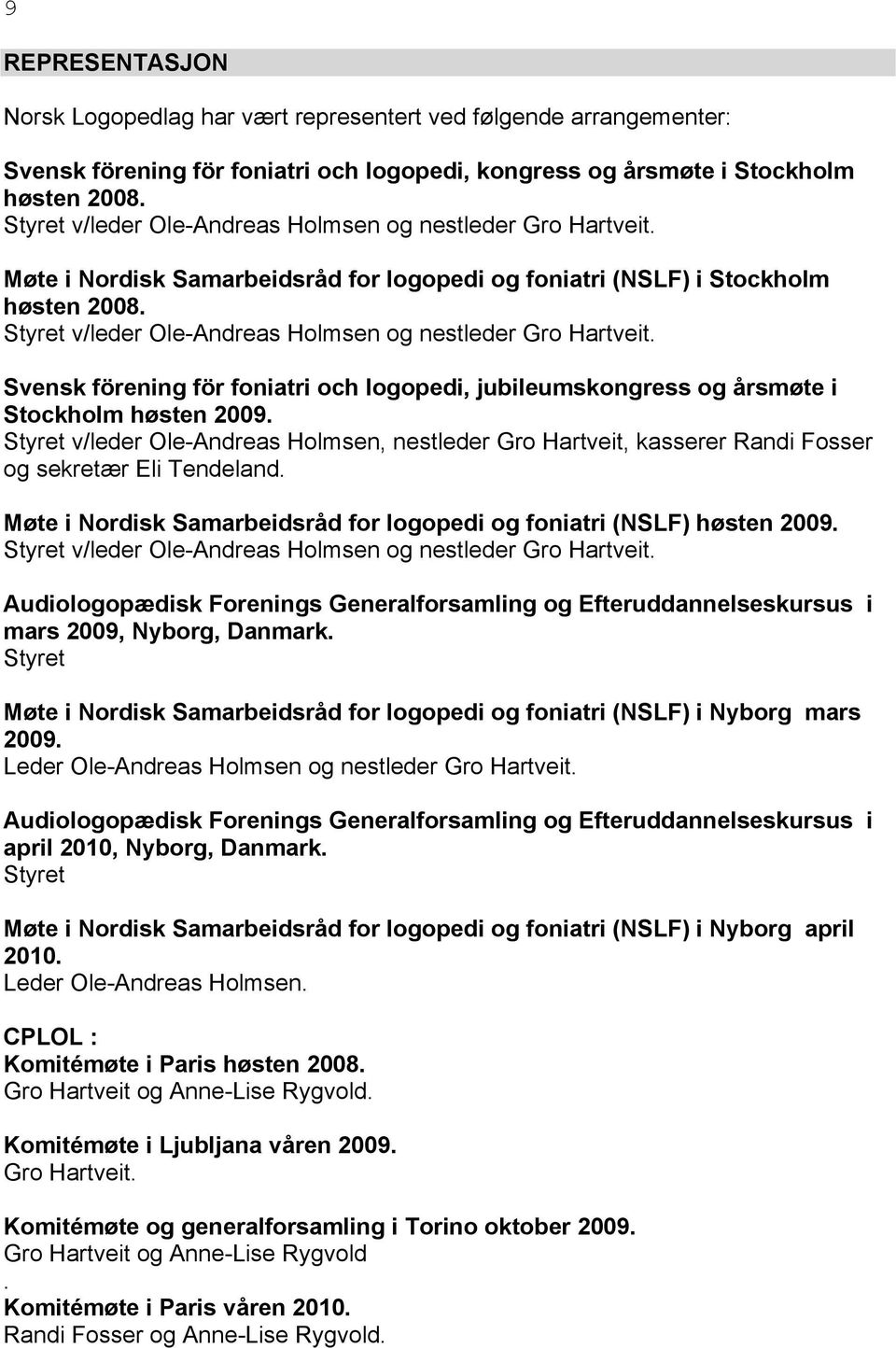 9

REPRESENTASJON

Norsk Logopedlag har vært representert ved følgende arrangementer:

Svensk förening för foniatri och logopedi, kongress og årsmøte i Stockholm høsten 2008.
Styret v/leder Ole-Andreas Holmsen og nestleder Gro Hartveit.

Møte i Nordisk Samarbeidsråd for logopedi og foniatri (NSLF) i Stockholm høsten 2008.
Styret v/leder Ole-Andreas Holmsen og nestleder Gro Hartveit.

Svensk förening för foniatri och logopedi, jubileumskongress og årsmøte i Stockholm høsten 2009.
Styret v/leder Ole-Andreas Holmsen, nestleder Gro Hartveit, kasserer Randi Fosser og sekretær Eli Tendeland.

Møte i Nordisk Samarbeidsråd for logopedi og foniatri (NSLF) høsten 2009.
Styret v/leder Ole-Andreas Holmsen og nestleder Gro Hartveit.

Audiologopædisk Forenings Generalforsamling og Efteruddannelseskursus i mars 2009, Nyborg, Danmark.
Styret

Møte i Nordisk Samarbeidsråd for logopedi og foniatri (NSLF) i Nyborg mars 2009.
Leder Ole-Andreas Holmsen og nestleder Gro Hartveit.

Audiologopædisk Forenings Generalforsamling og Efteruddannelseskursus i april 2010, Nyborg, Danmark.
Styret

Møte i Nordisk Samarbeidsråd for logopedi og foniatri (NSLF) i Nyborg april 2010.
Leder Ole-Andreas Holmsen.

CPLOL :
Komitémøte i Paris høsten 2008.
Gro Hartveit og Anne-Lise Rygvold.

Komitémøte i Ljubljana våren 2009.
Gro Hartveit.

Komitémøte og generalforsamling i Torino oktober 2009.
Gro Hartveit og Anne-Lise Rygvold
.
Komitémøte i Paris våren 2010.
Randi Fosser og Anne-Lise Rygvold.